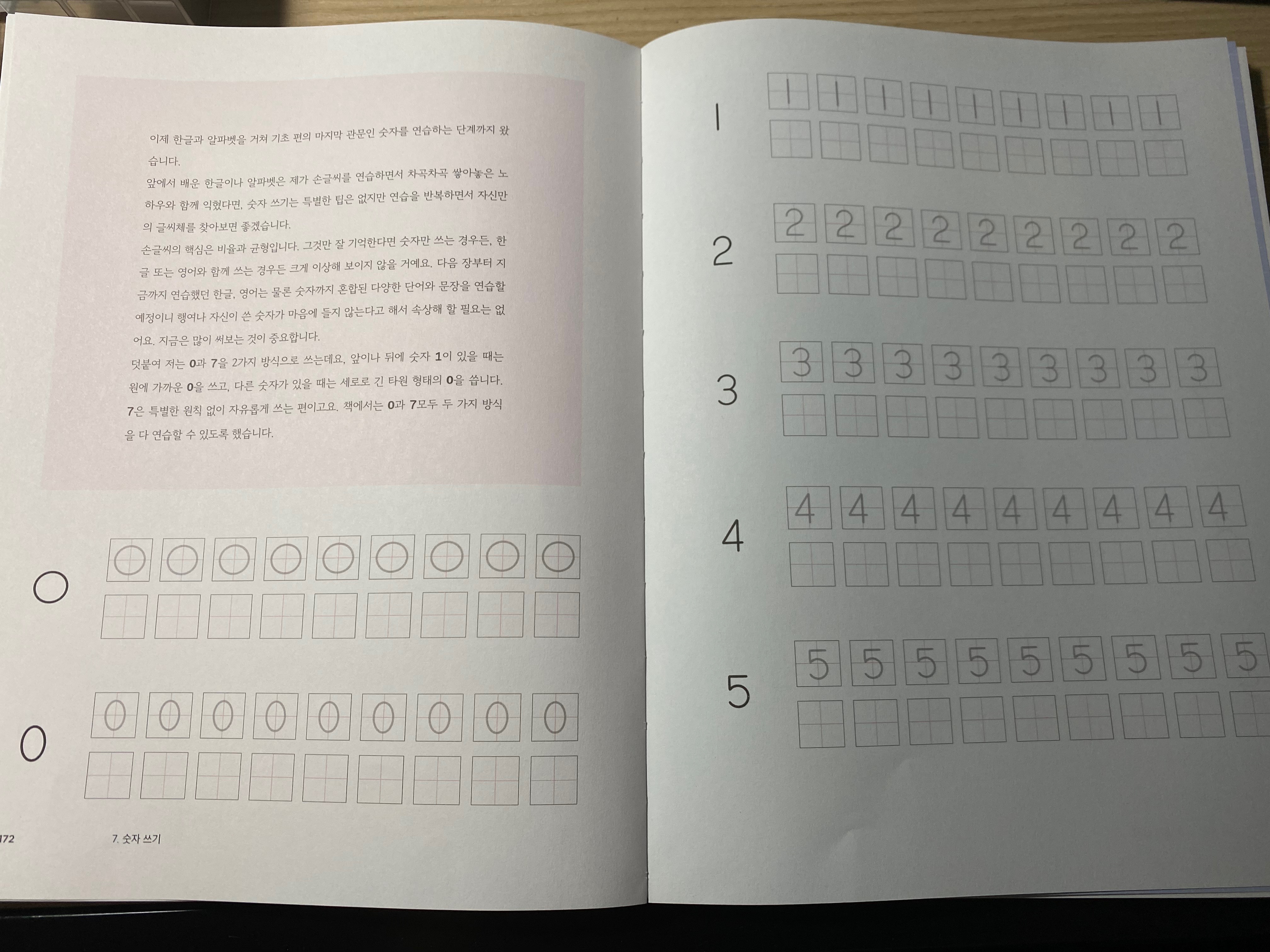 이제 한글과 알파벳을 거쳐 기초 편의 마지막 관문인 숫자를 연습하는 단계까지 왔습니다.

앞에서 배운 한글이나 알파벳은 제가 손글씨를 연습하면서 차곡차곡 쌓아놓은 노하우와 함께 익혔다면, 숫자 쓰기는 특별한 팁은 없지만 연습을 반복하면서 자신만의 글씨체를 찾아보면 좋겠습니다.

손글씨의 핵심은 비율과 균형입니다. 그것만 잘 기억한다면 숫자만 쓰는 경우든, 한글 또는 영어와 함께 쓰는 경우든 크게 이상해 보이지 않을 거예요. 다음 장부터 지금까지 연습했던 한글, 영어는 물론 숫자까지 혼합된 다양한 단어와 문장을 연습할 예정이니 행여나 자신이 쓴 숫자가 마음에 들지 않는다고 해서 속상해 할 필요는 없어요. 지금은 많이 써보는 것이 중요합니다.

덧붙여 저는 0과 7을 2가지 방식으로 쓰는데요, 앞이나 뒤에 숫자 1이 있을 때는 원에 가까운 0을 쓰고, 다른 숫자가 있을 때는 세로로 긴 타원 형태의 0을 씁니다. 7은 특별한 원칙 없이 자유롭게 쓰는 편이고요. 책에서는 0과 7모두 두 가지 방식을 다 연습할 수 있도록 했습니다.

0 0 0 0 0 0 0 0 0 0

0 0 0 0 0 0 0 0 0 0

172 7. 숫자 쓰기

1 1 1 1 1 1 1 1 1 1

2 2 2 2 2 2 2 2 2 2

3 3 3 3 3 3 3 3 3 3

4 4 4 4 4 4 4 4 4 4

5 5 5 5 5 5 5 5 5 5